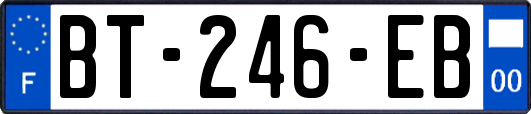 F
BT-246-EB
00